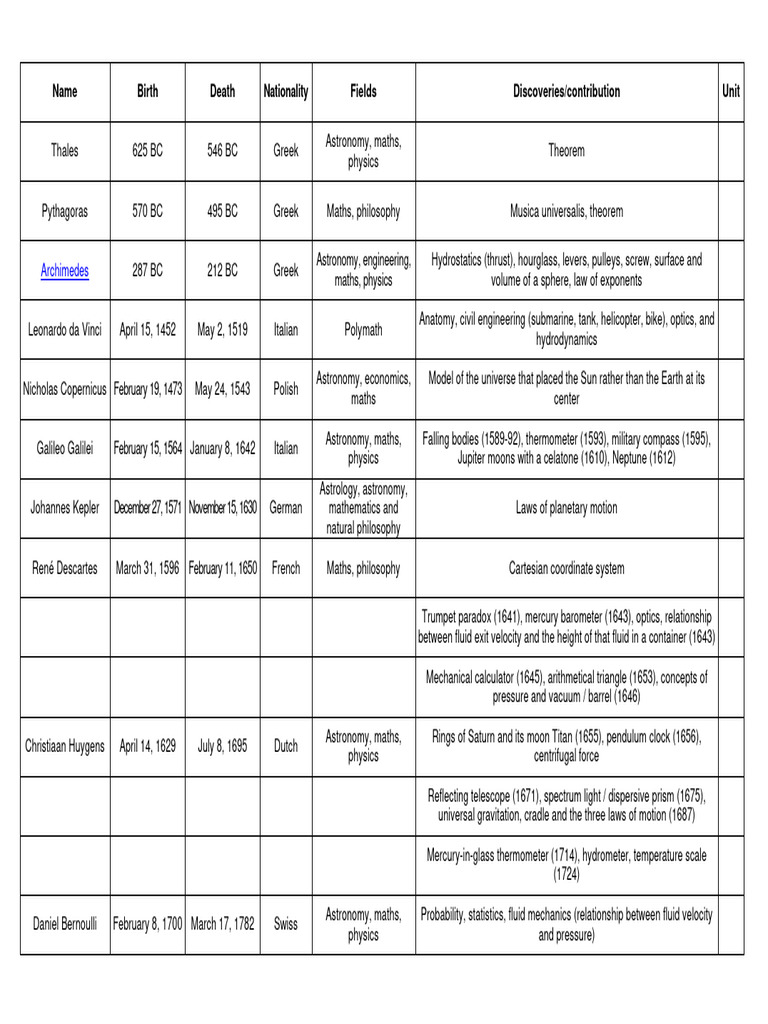 | Name | Birth | Death | Nationality | Fields | Discoveries/contribution | Unit |
|---|---|---|---|---|---|---|
| Thales | 625 BC | 546 BC | Greek | Astronomy, maths, physics | Theorem | |
| Pythagoras | 570 BC | 495 BC | Greek | Maths, philosophy | Musica universalis, theorem | |
| Archimedes | 287 BC | 212 BC | Greek | Astronomy, engineering, maths, physics | Hydrostatics (thrust), hourglass, levers, pulleys, screw, surface and volume of a sphere, law of exponents | |
| Leonardo da Vinci | April 15, 1452 | May 2, 1519 | Italian | Polymath | Anatomy, civil engineering (submarine, tank, helicopter, bike), optics, and hydrodynamics | |
| Nicholas Copernicus | February 19, 1473 | May 24, 1543 | Polish | Astronomy, economics, maths | Model of the universe that placed the Sun rather than the Earth at its center | |
| Galileo Galilei | February 15, 1564 | January 8, 1642 | Italian | Astronomy, maths, physics | Falling bodies (1589-92), thermometer (1593), military compass (1595), Jupiter moons with a celatone (1610), Neptune (1612) | |
| Johannes Kepler | December 27, 1571 | November 15, 1630 | German | Astrology, astronomy, mathematics and natural philosophy | Laws of planetary motion | |
| René Descartes | March 31, 1596 | February 11, 1650 | French | Maths, philosophy | Cartesian coordinate system | |
| | | | | | Trumpet paradox (1641), mercury barometer (1643), optics, relationship between fluid exit velocity and the height of that fluid in a container (1643) | |
| | | | | | Mechanical calculator (1645), arithmetical triangle (1653), concepts of pressure and vacuum / barrel (1646) | |
| Christiaan Huygens | April 14, 1629 | July 8, 1695 | Dutch | Astronomy, maths, physics | Rings of Saturn and its moon Titan (1655), pendulum clock (1656), centrifugal force | |
| | | | | | Reflecting telescope (1671), spectrum light / dispersive prism (1675), universal gravitation, cradle and the three laws of motion (1687) | |
| | | | | | Mercury-in-glass thermometer (1714), hydrometer, temperature scale (1724) | |
| Daniel Bernoulli | February 8, 1700 | March 17, 1782 | Swiss | Astronomy, maths, physics | Probability, statistics, fluid mechanics (relationship between fluid velocity and pressure) | |